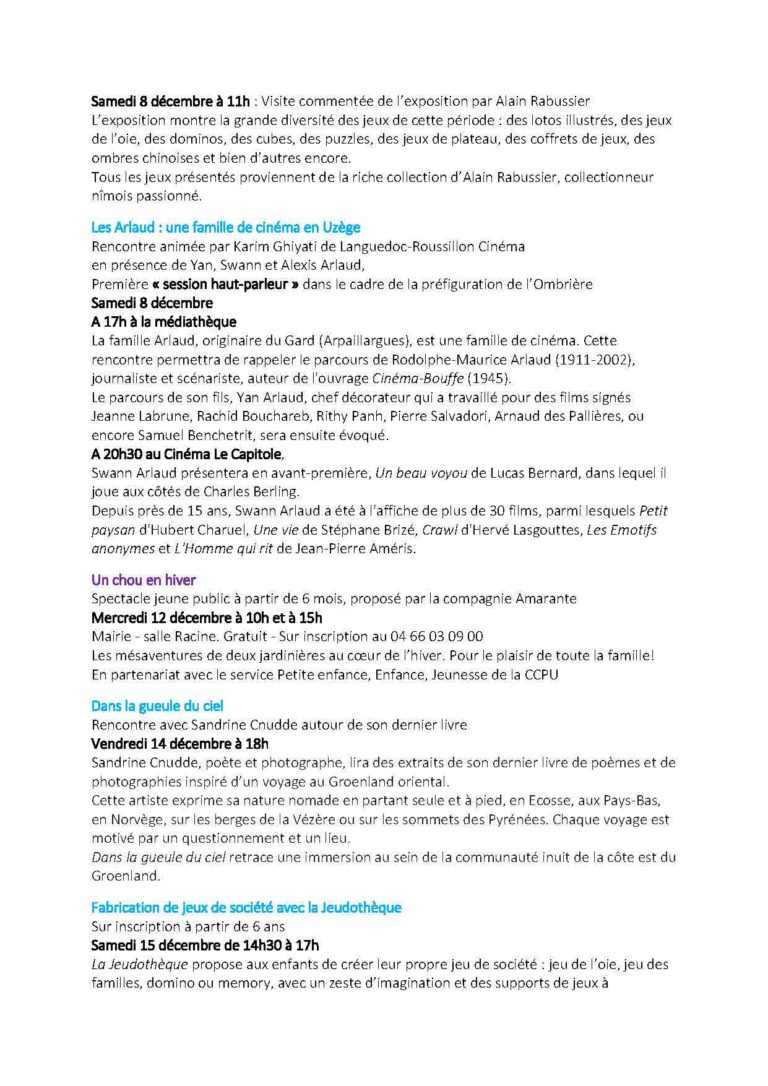 Samedi 8 décembre à 11h : Visite commentée de l'exposition par Alain Rabussier
L'exposition montre la grande diversité des jeux de cette période : des lotos illustrés, des jeux de l'oie, des dominos, des cubes, des puzzles, des jeux de plateau, des coffrets de jeux, des ombres chinoises et bien d'autres encore.
Tous les jeux présentés proviennent de la riche collection d'Alain Rabussier, collectionneur nîmois passionné.

Les Arlaud : une famille de cinéma en Uzège
Rencontre animée par Karim Ghiyati de Languedoc-Roussillon Cinéma
en présence de Yan, Swann et Alexis Arlaud,
Première « session haut-parleur » dans le cadre de la préfiguration de l'Ombrière
Samedi 8 décembre
A 17h à la médiathèque
La famille Arlaud, originaire du Gard (Arpaillargues), est une famille de cinéma. Cette rencontre permettra de rappeler le parcours de Rodolphe-Maurice Arlaud (1911-2002), journaliste et scénariste, auteur de l'ouvrage Cinéma-Bouffe (1945).
Le parcours de son fils, Yan Arlaud, chef décorateur qui a travaillé pour des films signés Jeanne Labrune, Rachid Bouchareb, Rithy Panh, Pierre Salvadori, Arnaud des Pallières, ou encore Samuel Benchetrit, sera ensuite évoqué.
A 20h30 au Cinéma Le Capitole,
Swann Arlaud présentera en avant-première, Un beau voyou de Lucas Bernard, dans lequel il joue aux côtés de Charles Berling.
Depuis près de 15 ans, Swann Arlaud a été à l'affiche de plus de 30 films, parmi lesquels Petit paysan d'Hubert Charuel, Une vie de Stéphane Brizé, Crawl d'Hervé Lasgouttes, Les Emotifs anonymes et L'Homme qui rit de Jean-Pierre Améris.

Un chou en hiver
Spectacle jeune public à partir de 6 mois, proposé par la compagnie Amarante
Mercredi 12 décembre à 10h et à 15h
Mairie - salle Racine. Gratuit - Sur inscription au 04 66 03 09 00
Les mésaventures de deux jardinières au cœur de l'hiver. Pour le plaisir de toute la famille!
En partenariat avec le service Petite enfance, Enfance, Jeunesse de la CCPU

Dans la gueule du ciel
Rencontre avec Sandrine Cnudde autour de son dernier livre
Vendredi 14 décembre à 18h
Sandrine Cnudde, poète et photographe, lira des extraits de son dernier livre de poèmes et de photographies inspiré d'un voyage au Groenland oriental.
Cette artiste exprime sa nature nomade en partant seule et à pied, en Ecosse, aux Pays-Bas, en Norvège, sur les berges de la Vézère ou sur les sommets des Pyrénées. Chaque voyage est motivé par un questionnement et un lieu.
Dans la gueule du ciel retrace une immersion au sein de la communauté inuit de la côte est du Groenland.

Fabrication de jeux de société avec la Jeudothèque
Sur inscription à partir de 6 ans
Samedi 15 décembre de 14h30 à 17h
La Jeudothèque propose aux enfants de créer leur propre jeu de société : jeu de l'oie, jeu des familles, domino ou memory, avec un zeste d'imagination et des supports de jeux à